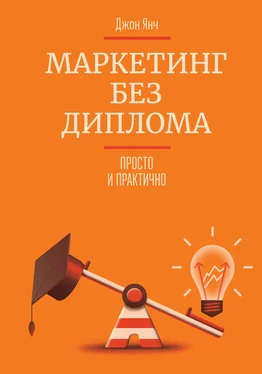 Джон Янч

МАРКЕТИНГ БЕЗ ДИПЛОМА

ПРОСТО И ПРАКТИЧНО